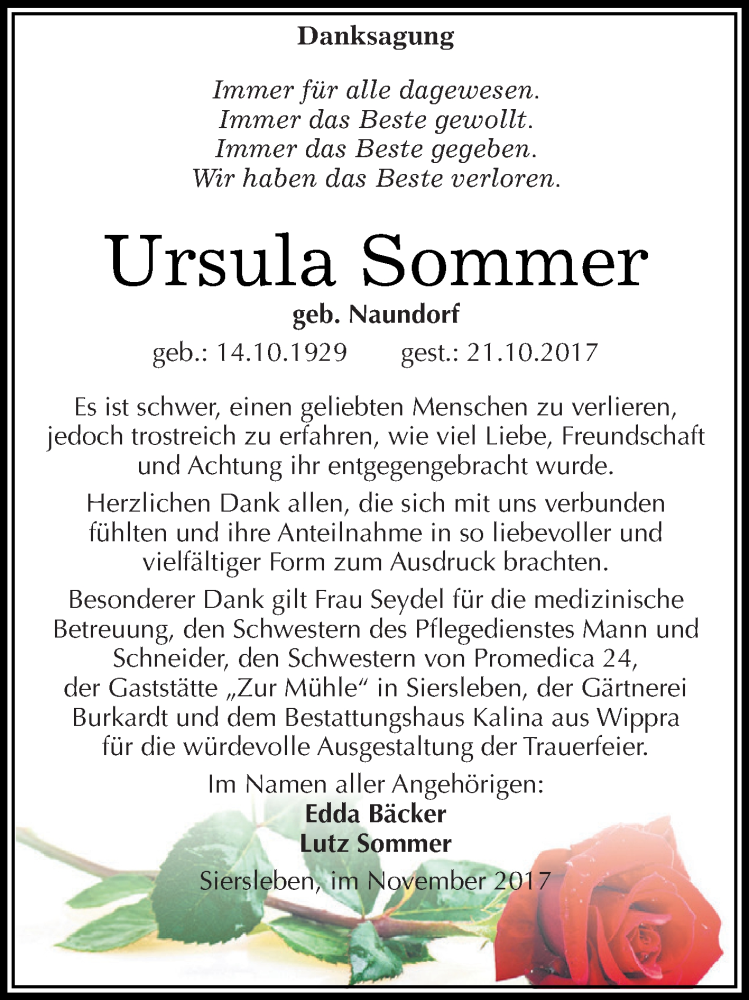 Danksagung

Immer für alle dagewesen.
Immer das Beste gewollt.
Immer das Beste gegeben.
Wir haben das Beste verloren.

Ursula Sommer
geb. Naundorf
geb.: 14.10.1929 gest.: 21.10.2017

Es ist schwer, einen geliebten Menschen zu verlieren, jedoch trostreich zu erfahren, wie viel Liebe, Freundschaft und Achtung ihr entgegengebracht wurde.

Herzlichen Dank allen, die sich mit uns verbunden fühlten und ihre Anteilnahme in so liebevoller und vielfältiger Form zum Ausdruck brachten.

Besonderer Dank gilt Frau Seydel für die medizinische Betreuung, den Schwestern des Pflegedienstes Mann und Schneider, den Schwestern von Promedica 24, der Gaststätte „Zur Mühle“ in Siersleben, der Gärtnerei Burkardt und dem Bestattungshaus Kalina aus Wippra für die würdevolle Ausgestaltung der Trauerfeier.

Im Namen aller Angehörigen:
Edda Bäcker
Lutz Sommer

Siersleben, im November 2017